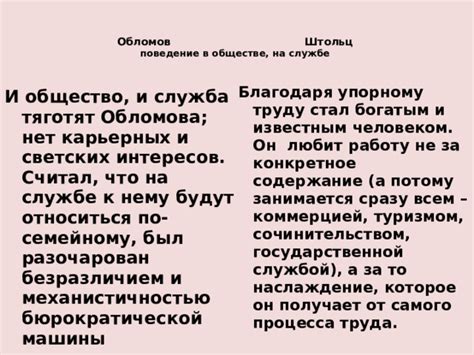 Обломов Штольц
поведение в обществе, на службе

И общество, и служба тяготят Обломова; нет карьерных и светских интересов. Считал, что на службе к нему будут относиться по-семейному, был разочарован безразличием и механистичностью бюрократической машины

Благодаря упорному труду стал богатым и известным человеком. Он любит работу не за конкретное содержание (а потому занимается сразу всем – коммерцией, туризмом, сочинительством, государственной службой), а за то наслаждение, которое он получает от самого процесса труда.